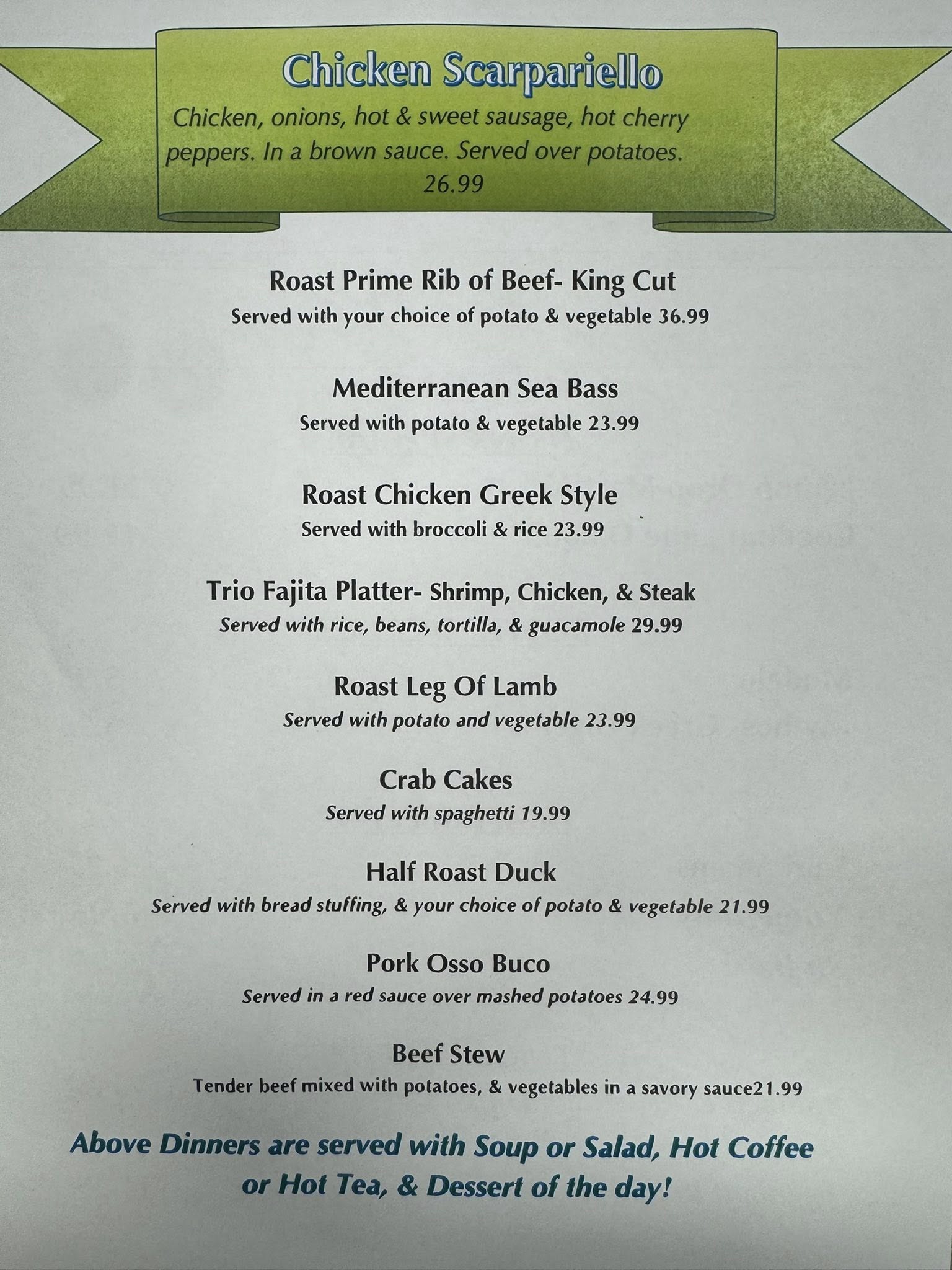 Chicken Scarpariello
Chicken, onions, hot & sweet sausage, hot cherry peppers. In a brown sauce. Served over potatoes.
26.99

Roast Prime Rib of Beef- King Cut
Served with your choice of potato & vegetable 36.99

Mediterranean Sea Bass
Served with potato & vegetable 23.99

Roast Chicken Greek Style
Served with broccoli & rice 23.99

Trio Fajita Platter- Shrimp, Chicken, & Steak
Served with rice, beans, tortilla, & guacamole 29.99

Roast Leg Of Lamb
Served with potato and vegetable 23.99

Crab Cakes
Served with spaghetti 19.99

Half Roast Duck
Served with bread stuffing, & your choice of potato & vegetable 21.99

Pork Osso Buco
Served in a red sauce over mashed potatoes 24.99

Beef Stew
Tender beef mixed with potatoes, & vegetables in a savory sauce21.99

Above Dinners are served with Soup or Salad, Hot Coffee or Hot Tea, & Dessert of the day!